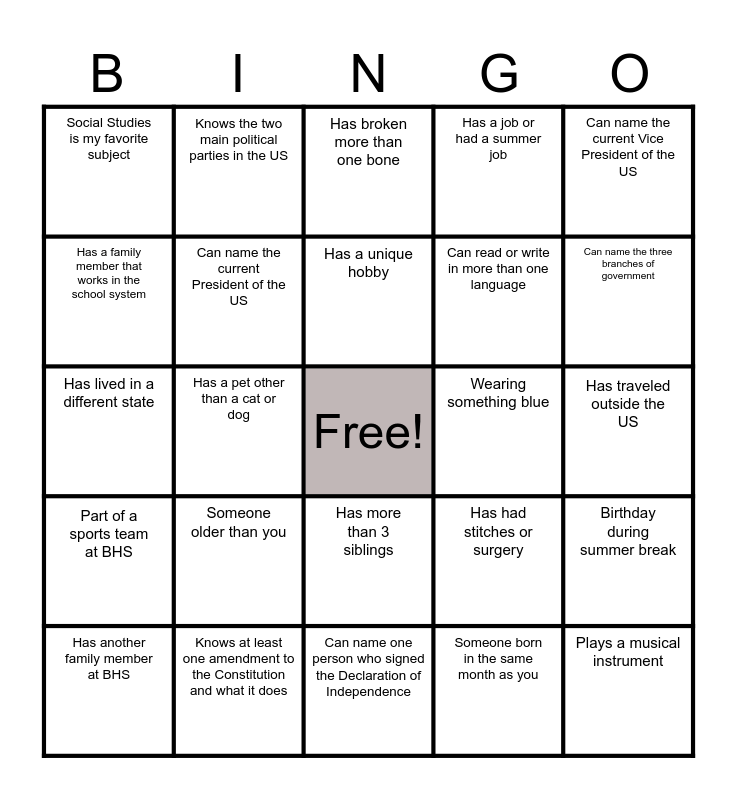 | B | I | N | G | O |
|---|---|---|---|---|
| Social Studies is my favorite subject | Knows the two main political parties in the US | Has broken more than one bone | Has a job or had a summer job | Can name the current Vice President of the US |
| Has a family member that works in the school system | Can name the current President of the US | Has a unique hobby | Can read or write in more than one language | Can name the three branches of government |
| Has lived in a different state | Has a pet other than a cat or dog | Free! | Wearing something blue | Has traveled outside the US |
| Part of a sports team at BHS | Someone older than you | Has more than 3 siblings | Has had stitches or surgery | Birthday during summer break |
| Has another family member at BHS | Knows at least one amendment to the Constitution and what it does | Can name one person who signed the Declaration of Independence | Someone born in the same month as you | Plays a musical instrument |